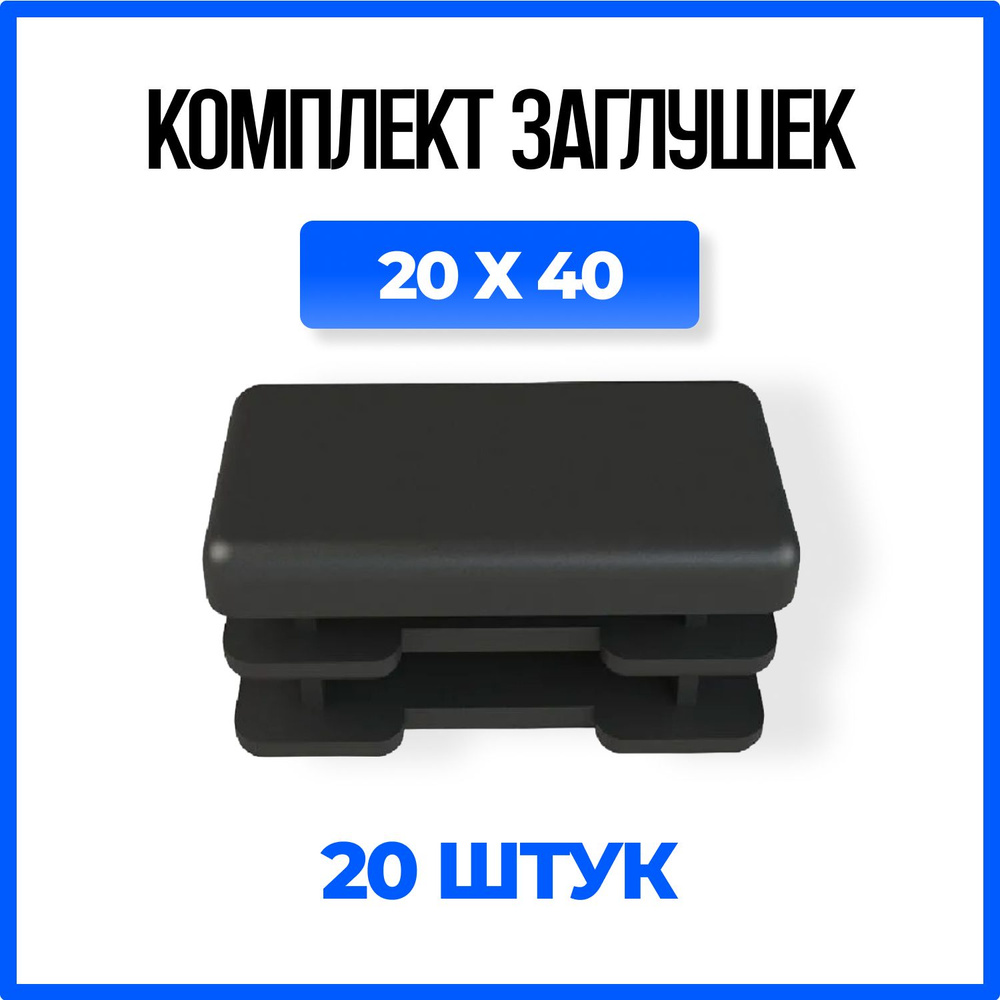 КОМПЛЕКТ ЗАГЛУШЕК

20 X 40

20 ШТУК